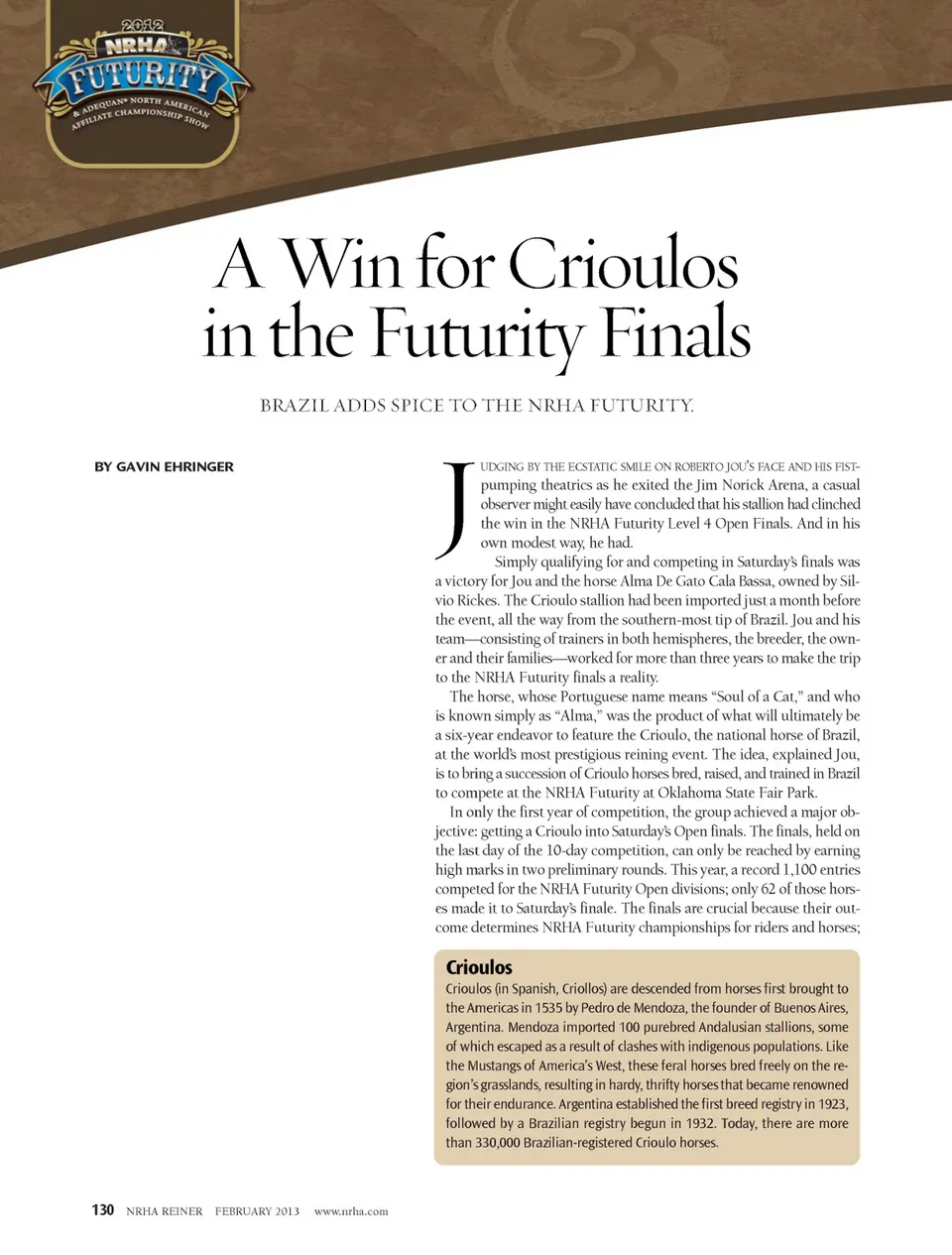 2012
NRHA
FUTURITY
& ADEQUAN® NORTH AMERICAN AFFILIATE CHAMPIONSHIP SHOW

A Win for Crioulos in the Futurity Finals

BRAZIL ADDS SPICE TO THE NRHA FUTURITY.

BY GAVIN EHRINGER

JUDGING BY THE ECSTATIC SMILE ON ROBERTO JOU'S FACE AND HIS FIST-pumping theatrics as he exited the Jim Norick Arena, a casual observer might easily have concluded that his stallion had clinched the win in the NRHA Futurity Level 4 Open Finals. And in his own modest way, he had.

Simply qualifying for and competing in Saturday's finals was a victory for Jou and the horse Alma De Gato Cala Bassa, owned by Silvio Rickes. The Crioulo stallion had been imported just a month before the event, all the way from the southern-most tip of Brazil. Jou and his team—consisting of trainers in both hemispheres, the breeder, the owner and their families—worked for more than three years to make the trip to the NRHA Futurity finals a reality.

The horse, whose Portuguese name means "Soul of a Cat," and who is known simply as "Alma," was the product of what will ultimately be a six-year endeavor to feature the Crioulo, the national horse of Brazil, at the world's most prestigious reining event. The idea, explained Jou, is to bring a succession of Crioulo horses bred, raised, and trained in Brazil to compete at the NRHA Futurity at Oklahoma State Fair Park.

In only the first year of competition, the group achieved a major objective: getting a Crioulo into Saturday's Open finals. The finals, held on the last day of the 10-day competition, can only be reached by earning high marks in two preliminary rounds. This year, a record 1,100 entries competed for the NRHA Futurity Open divisions; only 62 of those horses made it to Saturday's finale. The finals are crucial because their outcome determines NRHA Futurity championships for riders and horses;

Crioulos
Crioulos (in Spanish, Criollos) are descended from horses first brought to the Americas in 1535 by Pedro de Mendoza, the founder of Buenos Aires, Argentina. Mendoza imported 100 purebred Andalusian stallions, some of which escaped as a result of clashes with indigenous populations. Like the Mustangs of America's West, these feral horses bred freely on the region's grasslands, resulting in hardy, thrifty horses that became renowned for their endurance. Argentina established the first breed registry in 1923, followed by a Brazilian registry begun in 1932. Today, there are more than 330,000 Brazilian-registered Crioulo horses.

130 NRHA REINER FEBRUARY 2013 www.nrha.com